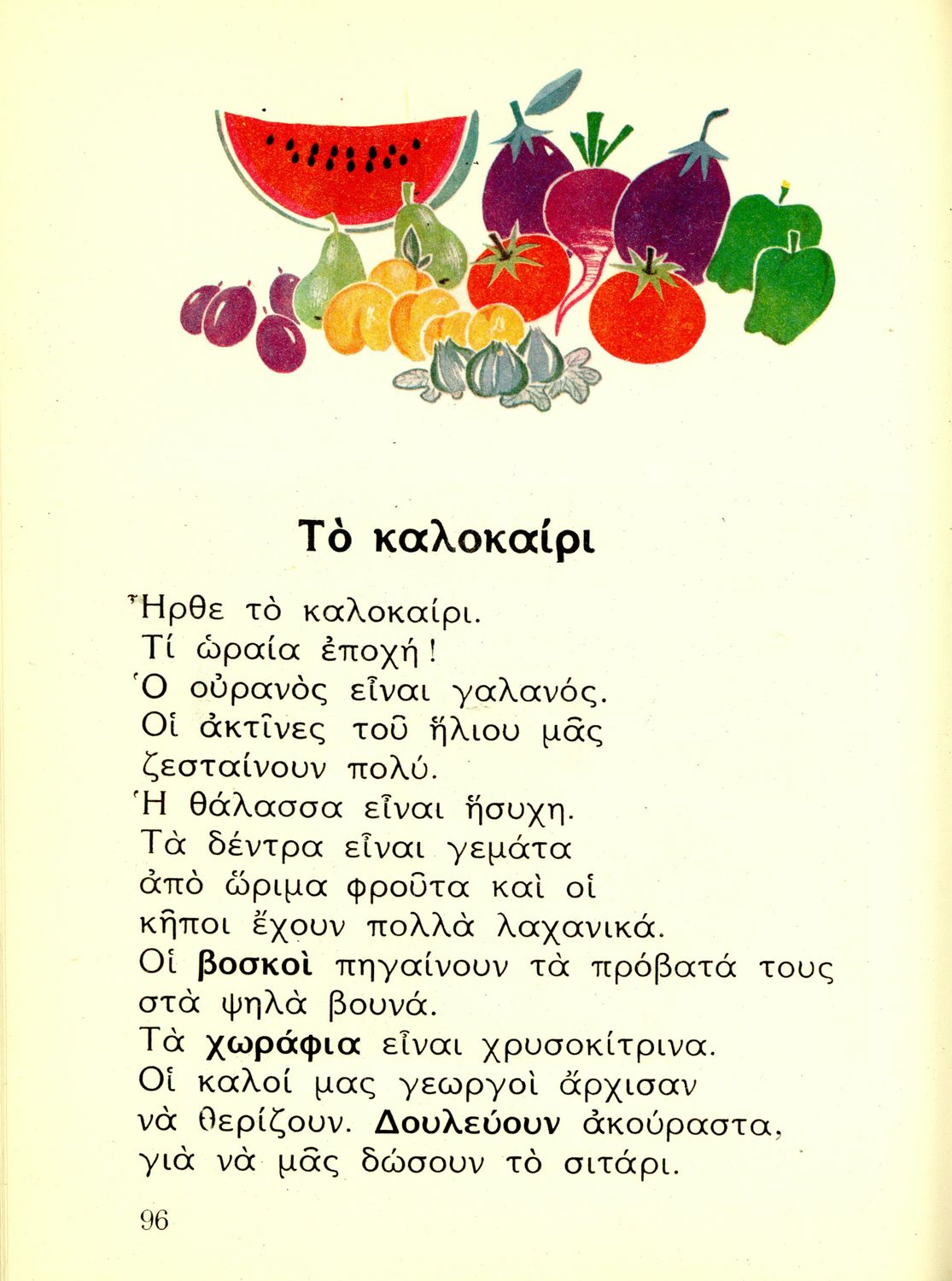 Τὸ καλοκαίρι

Ἦρθε τὸ καλοκαίρι.
Τί ὡραία ἐποχή!
Ὁ οὐρανὸς εἶναι γαλανός.
Οἱ ἀκτῖνες τοῦ ἥλιου μᾶς
ζεσταίνουν πολύ.
Ἡ θάλασσα εἶναι ἥσυχη.
Τὰ δέντρα εἶναι γεμάτα
ἀπὸ ὥριμα φροῦτα καὶ οἱ
κῆποι ἔχουν πολλὰ λαχανικά.
Οἱ βοσκοὶ πηγαίνουν τὰ πρόβατά τους
στὰ ψηλὰ βουνά.
Τὰ χωράφια εἶναι χρυσοκίτρινα.
Οἱ καλοί μας γεωργοὶ ἄρχισαν
νὰ θερίζουν. Δουλεύουν ἀκούραστα,
γιὰ νὰ μᾶς δώσουν τὸ σιτάρι.

96